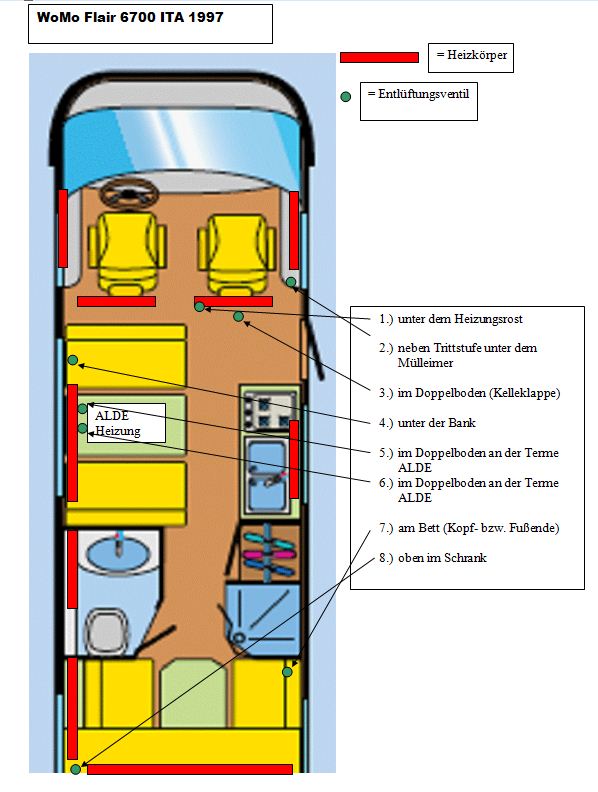 WoMo Flair 6700 ITA 1997

= Heizkörper

= Entlüftungsventil

ALDE Heizung

1.) unter dem Heizungsrost

2.) neben Trittstufe unter dem Mülleimer

3.) im Doppelboden (Kelleklappe)

4.) unter der Bank

5.) im Doppelboden an der Terme ALDE

6.) im Doppelboden an der Terme ALDE

7.) am Bett (Kopf- bzw. Fußende)

8.) oben im Schrank